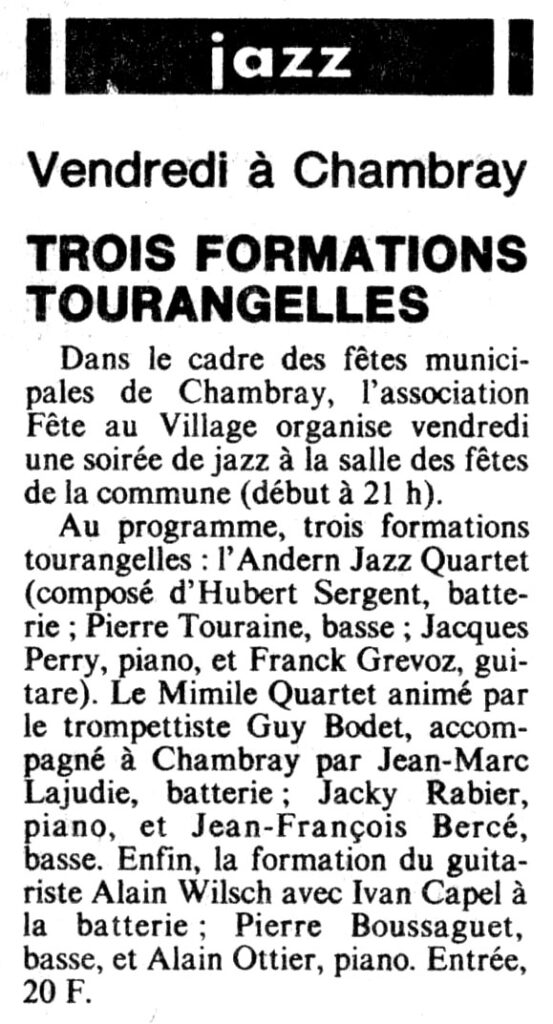 jazz

Vendredi à Chambray

TROIS FORMATIONS TOURANGELLES

Dans le cadre des fêtes municipales de Chambray, l'association Fête au Village organise vendredi une soirée de jazz à la salle des fêtes de la commune (début à 21 h).

Au programme, trois formations tourangelles : l'Andern Jazz Quartet (composé d'Hubert Sergent, batterie ; Pierre Touraine, basse ; Jacques Perry, piano, et Franck Grevoz, guitare). Le Mimile Quartet animé par le trompettiste Guy Bodet, accompagné à Chambray par Jean-Marc Lajudie, batterie ; Jacky Rabier, piano, et Jean-François Bercé, basse. Enfin, la formation du guitariste Alain Wilsch avec Ivan Capel à la batterie ; Pierre Boussaguet, basse, et Alain Ottier, piano. Entrée, 20 F.